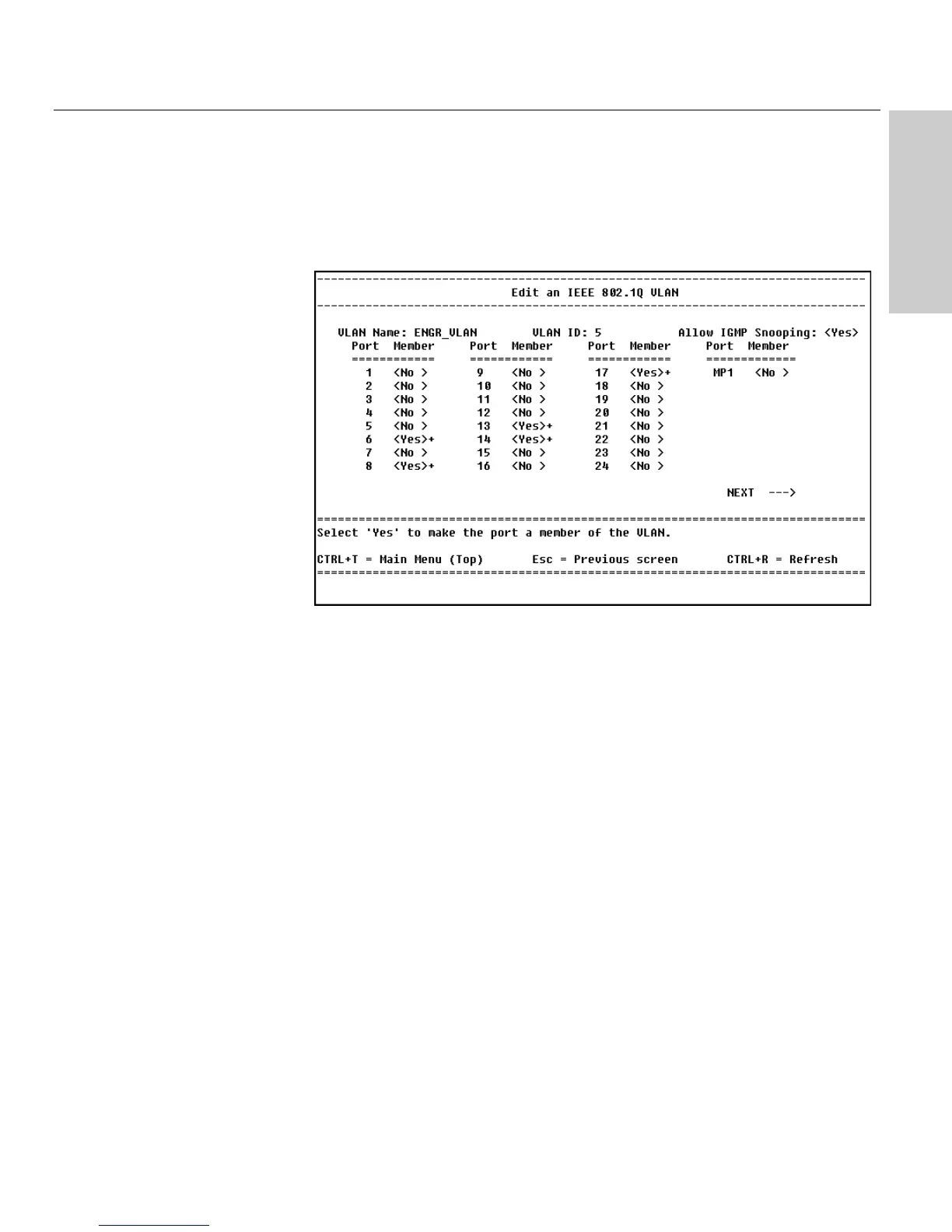 Edit an IEEE 802.1Q VLAN

VLAN Name: ENGR_VLAN VLAN ID: 5 Allow IGMP Snooping: <Yes>

| Port | Member | Port | Member | Port | Member | Port | Member |
|---|---|---|---|---|---|---|---|
| 1 | <No > | 9 | <No > | 17 | <Yes>+ | MP1 | <No > |
| 2 | <No > | 10 | <No > | 18 | <No > | | |
| 3 | <No > | 11 | <No > | 19 | <No > | | |
| 4 | <No > | 12 | <No > | 20 | <No > | | |
| 5 | <No > | 13 | <Yes>+ | 21 | <No > | | |
| 6 | <Yes>+ | 14 | <Yes>+ | 22 | <No > | | |
| 7 | <No > | 15 | <No > | 23 | <No > | | |
| 8 | <Yes>+ | 16 | <No > | 24 | <No > | | |

NEXT --->

Select 'Yes' to make the port a member of the VLAN.

CTRL+T = Main Menu (Top) Esc = Previous screen CTRL+R = Refresh